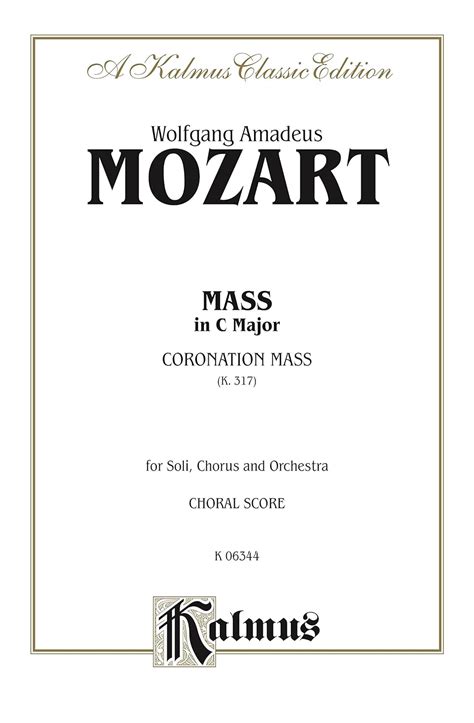 A Kalmus Classic Edition

Wolfgang Amadeus
MOZART

MASS
in C Major
CORONATION MASS
(K. 317)

for Soli, Chorus and Orchestra
CHORAL SCORE

K 06344

Kalmus